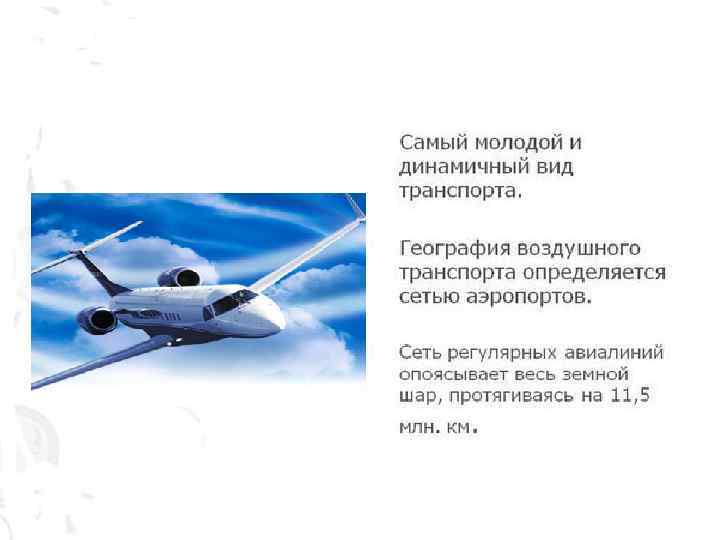 Самый молодой и динамичный вид транспорта.

География воздушного транспорта определяется сетью аэропортов.

Сеть регулярных авиалиний опоясывает весь земной шар, протягиваясь на 11,5 млн. км.